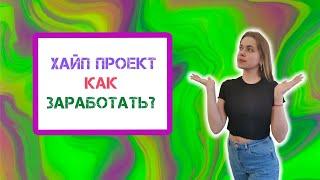 ХАЙП ПРОЕКТ
КАК
ЗАРАБОТАТЬ?